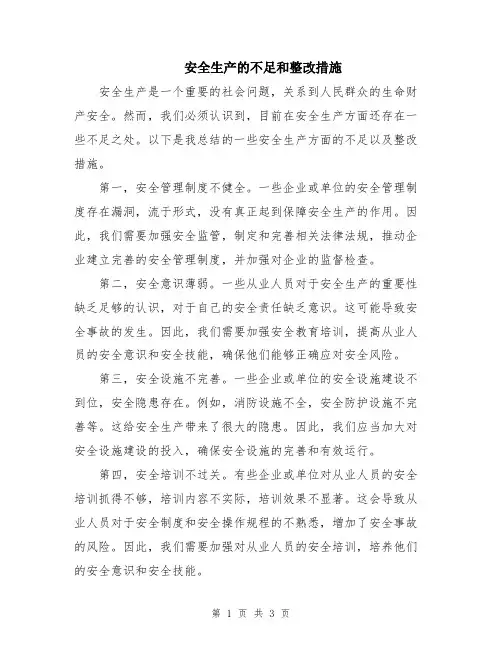 安全生产的不足和整改措施

安全生产是一个重要的社会问题，关系到人民群众的生命财产安全。然而，我们必须认识到，目前在安全生产方面还存在一些不足之处。以下是我总结的一些安全生产方面的不足以及整改措施。

第一，安全管理制度不健全。一些企业或单位的安全管理制度存在漏洞，流于形式，没有真正起到保障安全生产的作用。因此，我们需要加强安全监管，制定和完善相关法律法规，推动企业建立完善的安全管理制度，并加强对企业的监督检查。

第二，安全意识薄弱。一些从业人员对于安全生产的重要性缺乏足够的认识，对于自己的安全责任缺乏意识。这可能导致安全事故的发生。因此，我们需要加强安全教育培训，提高从业人员的安全意识和安全技能，确保他们能够正确应对安全风险。

第三，安全设施不完善。一些企业或单位的安全设施建设不到位，安全隐患存在。例如，消防设施不全，安全防护设施不完善等。这给安全生产带来了很大的隐患。因此，我们应当加大对安全设施建设的投入，确保安全设施的完善和有效运行。

第四，安全培训不过关。有些企业或单位对从业人员的安全培训抓得不够，培训内容不实际，培训效果不显著。这会导致从业人员对于安全制度和安全操作规程的不熟悉，增加了安全事故的风险。因此，我们需要加强对从业人员的安全培训，培养他们的安全意识和安全技能。

第 1 页 共 3 页